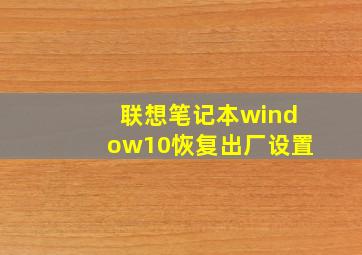 联想笔记本window10恢复出厂设置